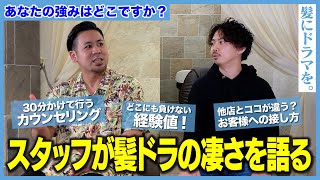 あなたの強みはどこですか？

髪にドラマを。

30分かけて行う
カウンセリング

どこにも負けない
経験値！

他店とココが違う？
お客様への接し方

スタッフが髪ドラの凄さを語る